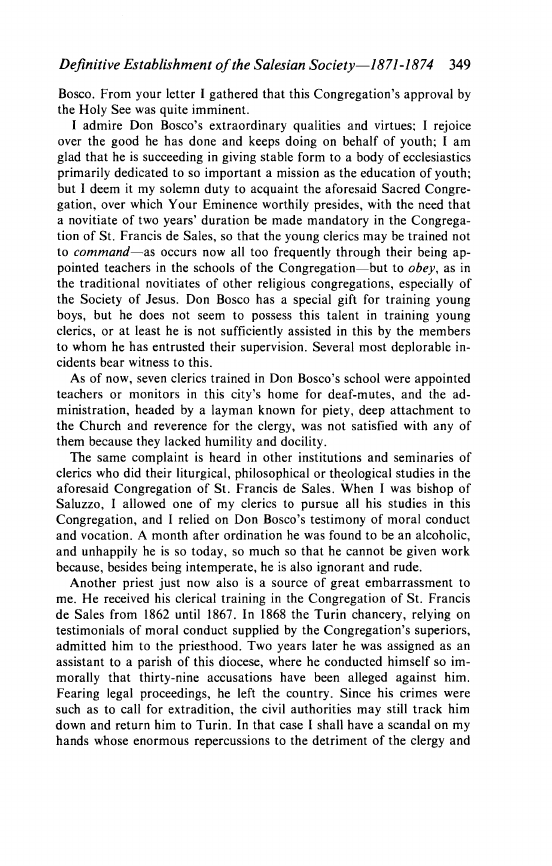 Definitive Establishment of the Salesian Society—1871-1874 349

Bosco. From your letter I gathered that this Congregation's approval by the Holy See was quite imminent.

I admire Don Bosco's extraordinary qualities and virtues; I rejoice over the good he has done and keeps doing on behalf of youth; I am glad that he is succeeding in giving stable form to a body of ecclesiastics primarily dedicated to so important a mission as the education of youth; but I deem it my solemn duty to acquaint the aforesaid Sacred Congregation, over which Your Eminence worthily presides, with the need that a novitiate of two years' duration be made mandatory in the Congregation of St. Francis de Sales, so that the young clerics may be trained not to command—as occurs now all too frequently through their being appointed teachers in the schools of the Congregation—but to obey, as in the traditional novitiates of other religious congregations, especially of the Society of Jesus. Don Bosco has a special gift for training young boys, but he does not seem to possess this talent in training young clerics, or at least he is not sufficiently assisted in this by the members to whom he has entrusted their supervision. Several most deplorable incidents bear witness to this.

As of now, seven clerics trained in Don Bosco's school were appointed teachers or monitors in this city's home for deaf-mutes, and the administration, headed by a layman known for piety, deep attachment to the Church and reverence for the clergy, was not satisfied with any of them because they lacked humility and docility.

The same complaint is heard in other institutions and seminaries of clerics who did their liturgical, philosophical or theological studies in the aforesaid Congregation of St. Francis de Sales. When I was bishop of Saluzzo, I allowed one of my clerics to pursue all his studies in this Congregation, and I relied on Don Bosco's testimony of moral conduct and vocation. A month after ordination he was found to be an alcoholic, and unhappily he is so today, so much so that he cannot be given work because, besides being intemperate, he is also ignorant and rude.

Another priest just now also is a source of great embarrassment to me. He received his clerical training in the Congregation of St. Francis de Sales from 1862 until 1867. In 1868 the Turin chancery, relying on testimonials of moral conduct supplied by the Congregation's superiors, admitted him to the priesthood. Two years later he was assigned as an assistant to a parish of this diocese, where he conducted himself so immorally that thirty-nine accusations have been alleged against him. Fearing legal proceedings, he left the country. Since his crimes were such as to call for extradition, the civil authorities may still track him down and return him to Turin. In that case I shall have a scandal on my hands whose enormous repercussions to the detriment of the clergy and